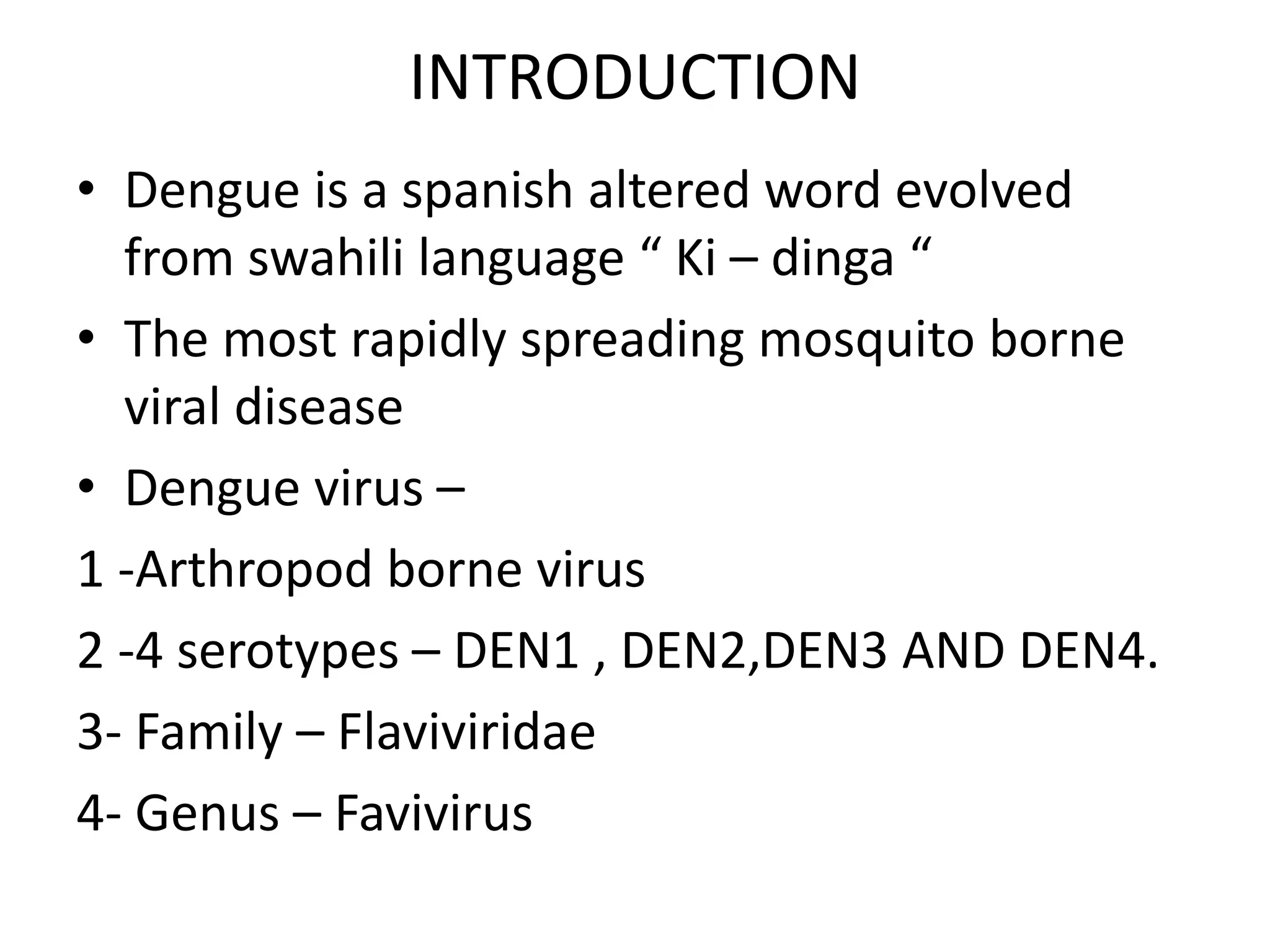 INTRODUCTION

• Dengue is a spanish altered word evolved from swahili language " Ki – dinga "

• The most rapidly spreading mosquito borne viral disease

• Dengue virus –

1 -Arthropod borne virus

2 -4 serotypes – DEN1 , DEN2,DEN3 AND DEN4.

3- Family – Flaviviridae

4- Genus – Favivirus